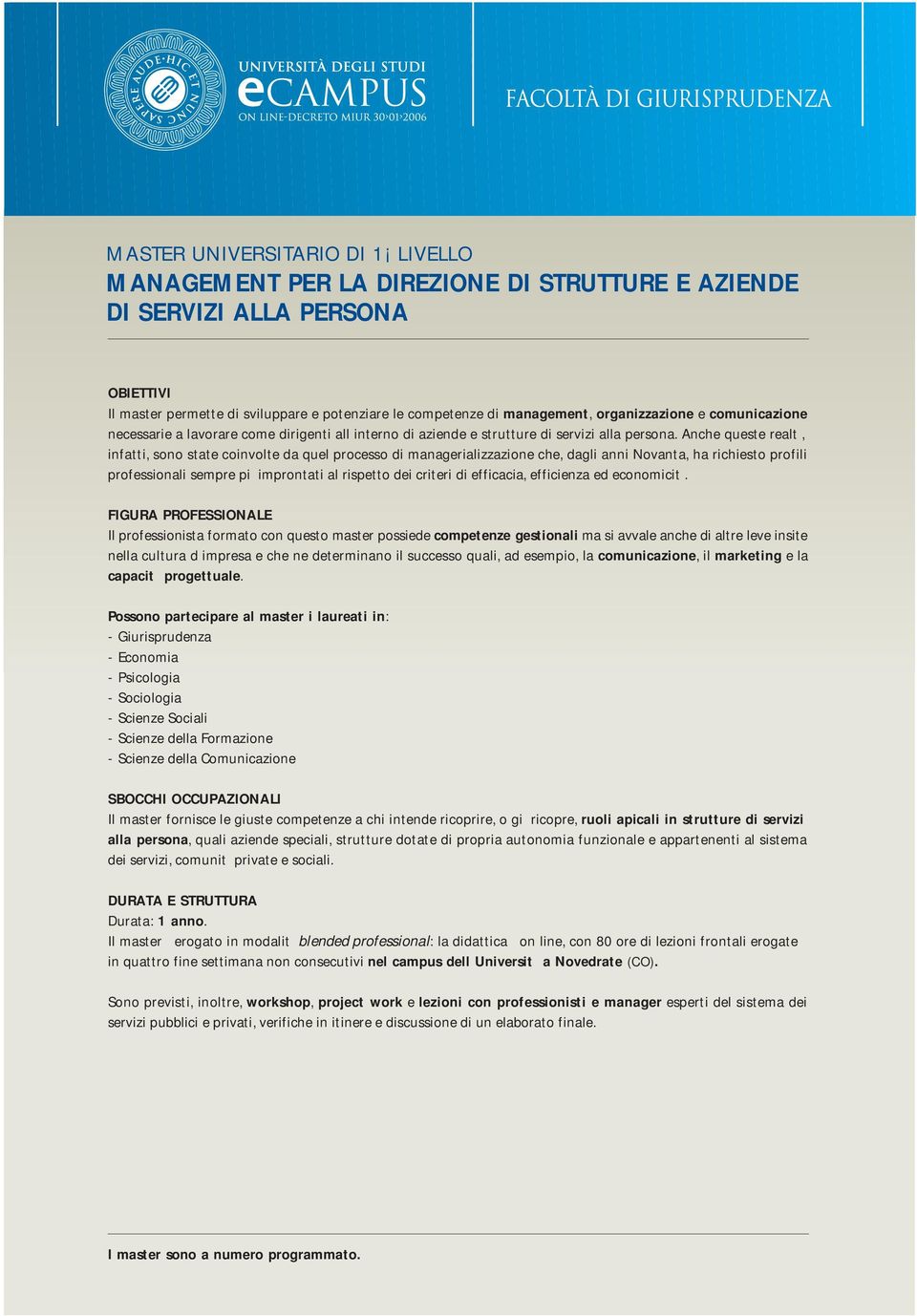 SAPERE AUDE · HIC ET NUNC

UNIVERSITÀ DEGLI STUDI
eCAMPUS
ON LINE-DECRETO MIUR 30·01·2006

FACOLTÀ DI GIURISPRUDENZA

MASTER UNIVERSITARIO DI 1¡ LIVELLO
MANAGEMENT PER LA DIREZIONE DI STRUTTURE E AZIENDE DI SERVIZI ALLA PERSONA

OBIETTIVI
Il master permette di sviluppare e potenziare le competenze di management, organizzazione e comunicazione necessarie a lavorare come dirigenti all interno di aziende e strutture di servizi alla persona. Anche queste realt , infatti, sono state coinvolte da quel processo di managerializzazione che, dagli anni Novanta, ha richiesto profili professionali sempre pi improntati al rispetto dei criteri di efficacia, efficienza ed economicit .

FIGURA PROFESSIONALE
Il professionista formato con questo master possiede competenze gestionali ma si avvale anche di altre leve insite nella cultura d impresa e che ne determinano il successo quali, ad esempio, la comunicazione, il marketing e la capacit progettuale.

Possono partecipare al master i laureati in:
- Giurisprudenza
- Economia
- Psicologia
- Sociologia
- Scienze Sociali
- Scienze della Formazione
- Scienze della Comunicazione

SBOCCHI OCCUPAZIONALI
Il master fornisce le giuste competenze a chi intende ricoprire, o gi ricopre, ruoli apicali in strutture di servizi alla persona, quali aziende speciali, strutture dotate di propria autonomia funzionale e appartenenti al sistema dei servizi, comunit private e sociali.

DURATA E STRUTTURA
Durata: 1 anno.
Il master erogato in modalit blended professional: la didattica on line, con 80 ore di lezioni frontali erogate in quattro fine settimana non consecutivi nel campus dell Universit a Novedrate (CO).

Sono previsti, inoltre, workshop, project work e lezioni con professionisti e manager esperti del sistema dei servizi pubblici e privati, verifiche in itinere e discussione di un elaborato finale.

I master sono a numero programmato.